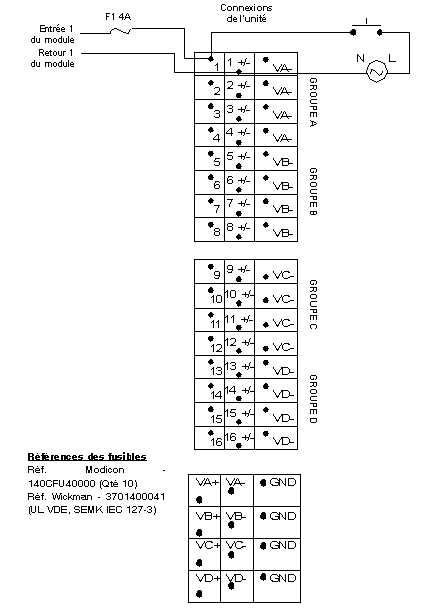 Connexions de l'unité

F1 4A

Entrée 1 du module

Retour 1 du module

N L

| 1 | 1 +/- | VA- |
|---|---|---|
| 2 | 2 +/- | VA- |
| 3 | 3 +/- | VA- |
| 4 | 4 +/- | VA- |
| 5 | 5 +/- | VB- |
| 6 | 6 +/- | VB- |
| 7 | 7 +/- | VB- |
| 8 | 8 +/- | VB- |

GROUPE A

GROUPE B

| 9 | 9 +/- | VC- |
|---|---|---|
| 10 | 10 +/- | VC- |
| 11 | 11 +/- | VC- |
| 12 | 12 +/- | VC- |
| 13 | 13 +/- | VD- |
| 14 | 14 +/- | VD- |
| 15 | 15 +/- | VD- |
| 16 | 16 +/- | VD- |

GROUPE C

GROUPE D

Références des fusibles
Réf. Modicon - 140CFU40000 (Qté 10)
Réf. Wickman - 3701400041 (UL VDE, SEMK IEC 127-3)

| VA+ | VA- | GND |
|---|---|---|
| VB+ | VB- | GND |
| VC+ | VC- | GND |
| VD+ | VD- | GND |